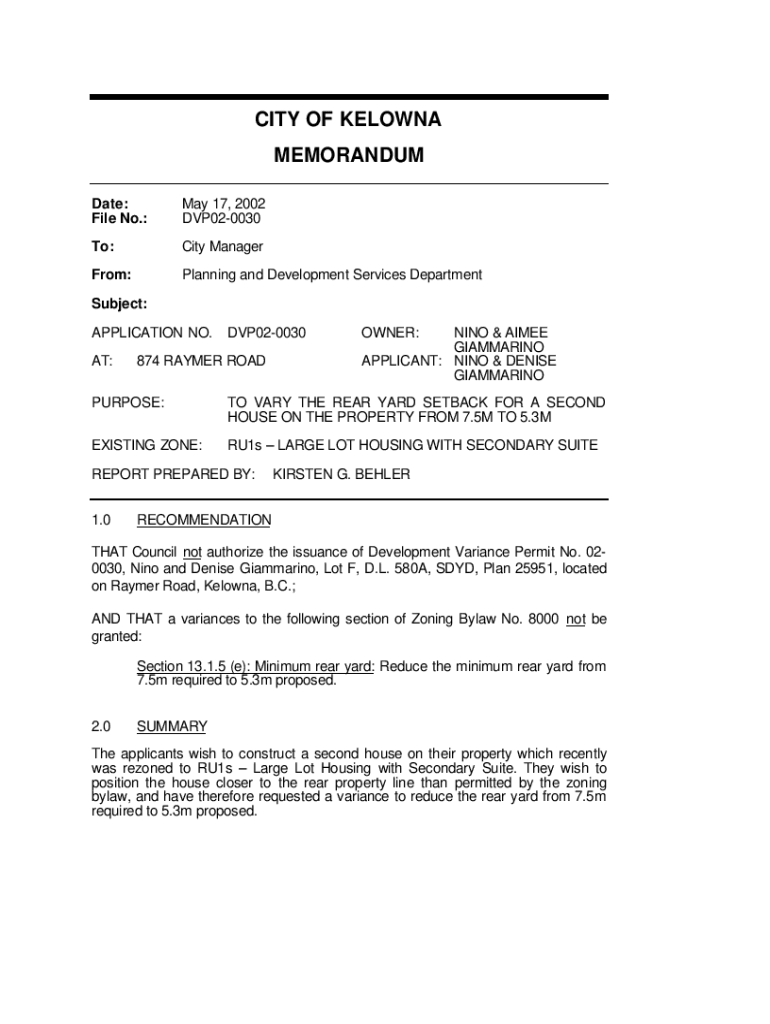 CITY OF KELOWNA

MEMORANDUM

Date: May 17, 2002
File No.: DVP02-0030

To: City Manager

From: Planning and Development Services Department

Subject:

APPLICATION NO. DVP02-0030 OWNER: NINO & AIMEE GIAMMARINO

AT: 874 RAYMER ROAD APPLICANT: NINO & DENISE GIAMMARINO

PURPOSE: TO VARY THE REAR YARD SETBACK FOR A SECOND HOUSE ON THE PROPERTY FROM 7.5M TO 5.3M

EXISTING ZONE: RU1s – LARGE LOT HOUSING WITH SECONDARY SUITE

REPORT PREPARED BY: KIRSTEN G. BEHLER

1.0 RECOMMENDATION

THAT Council not authorize the issuance of Development Variance Permit No. 02-0030, Nino and Denise Giammarino, Lot F, D.L. 580A, SDYD, Plan 25951, located on Raymer Road, Kelowna, B.C.;

AND THAT a variances to the following section of Zoning Bylaw No. 8000 not be granted:

Section 13.1.5 (e): Minimum rear yard: Reduce the minimum rear yard from 7.5m required to 5.3m proposed.

2.0 SUMMARY

The applicants wish to construct a second house on their property which recently was rezoned to RU1s – Large Lot Housing with Secondary Suite. They wish to position the house closer to the rear property line than permitted by the zoning bylaw, and have therefore requested a variance to reduce the rear yard from 7.5m required to 5.3m proposed.